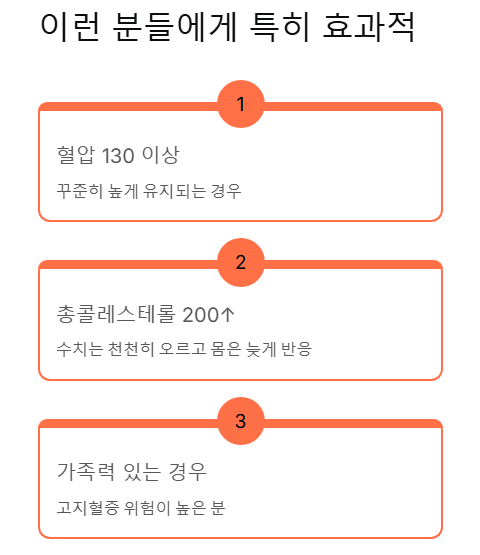 이런 분들에게 특히 효과적

1

혈압 130 이상

꾸준히 높게 유지되는 경우

2

총콜레스테롤 200↑

수치는 천천히 오르고 몸은 늦게 반응

3

가족력 있는 경우

고지혈증 위험이 높은 분